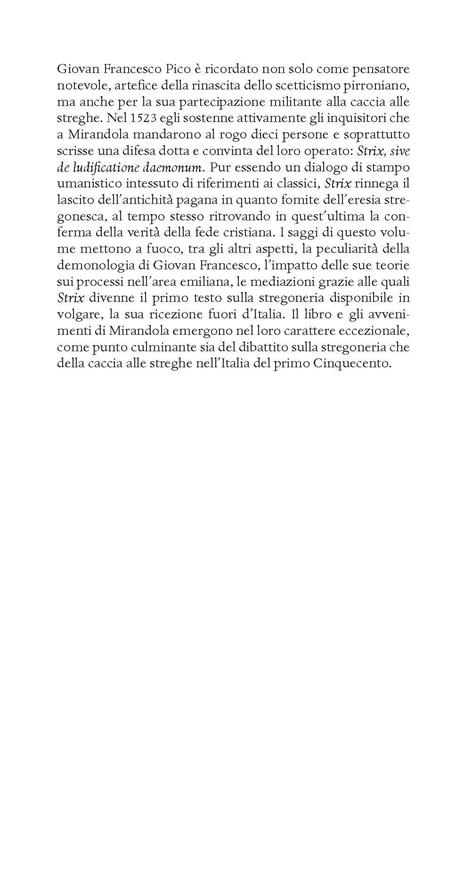 Giovan Francesco Pico è ricordato non solo come pensatore notevole, artefice della rinascita dello scetticismo pirroniano, ma anche per la sua partecipazione militante alla caccia alle streghe. Nel 1523 egli sostenne attivamente gli inquisitori che a Mirandola mandarono al rogo dieci persone e soprattutto scrisse una difesa dotta e convinta del loro operato: Strix, sive de ludificatione daemonum. Pur essendo un dialogo di stampo umanistico intessuto di riferimenti ai classici, Strix rinnega il lascito dell'antichità pagana in quanto fomite dell'eresia stregonesca, al tempo stesso ritrovando in quest'ultima la conferma della verità della fede cristiana. I saggi di questo volume mettono a fuoco, tra gli altri aspetti, la peculiarità della demonologia di Giovan Francesco, l'impatto delle sue teorie sui processi nell'area emiliana, le mediazioni grazie alle quali Strix divenne il primo testo sulla stregoneria disponibile in volgare, la sua ricezione fuori d'Italia. Il libro e gli avvenimenti di Mirandola emergono nel loro carattere eccezionale, come punto culminante sia del dibattito sulla stregoneria che della caccia alle streghe nell'Italia del primo Cinquecento.